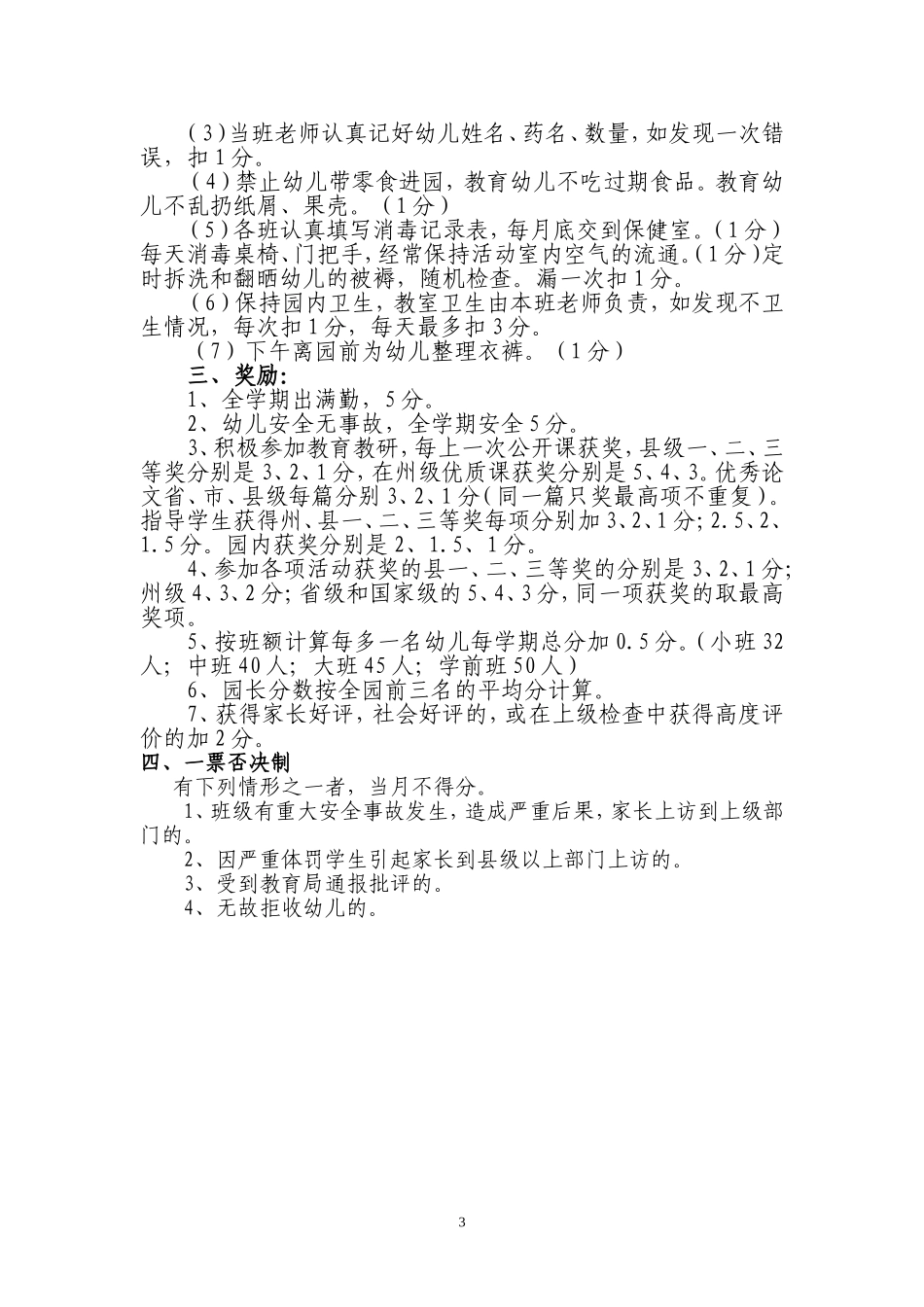 （3）当班老师认真记好幼儿姓名、药名、数量，如发现一次错误，扣1分。

（4）禁止幼儿带零食进园，教育幼儿不吃过期食品。教育幼儿不乱扔纸屑、果壳。（1分）

（5）各班认真填写消毒记录表，每月底交到保健室。（1分）每天消毒桌椅、门把手，经常保持活动室内空气的流通。（1分）定时拆洗和翻晒幼儿的被褥，随机检查。漏一次扣1分。

（6）保持园内卫生，教室卫生由本班老师负责，如发现不卫生情况，每次扣1分，每天最多扣3分。

（7）下午离园前为幼儿整理衣裤。（1分）

三、奖励：

1、全学期出满勤，5分。

2、幼儿安全无事故，全学期安全5分。

3、积极参加教育教研，每上一次公开课获奖，县级一、二、三等奖分别是3、2、1分，在州级优质课获奖分别是5、4、3。优秀论文省、市、县级每篇分别3、2、1分（同一篇只奖最高项不重复）。指导学生获得州、县一、二、三等奖每项分别加3、2、1分；2.5、2、1.5分。园内获奖分别是2、1.5、1分。

4、参加各项活动获奖的县一、二、三等奖的分别是3、2、1分；州级4、3、2分；省级和国家级的5、4、3分，同一项获奖的取最高奖项。

5、按班额计算每多一名幼儿每学期总分加0.5分。（小班32人；中班40人；大班45人；学前班50人）

6、园长分数按全园前三名的平均分计算。

7、获得家长好评，社会好评的，或在上级检查中获得高度评价的加2分。

四、一票否决制

有下列情形之一者，当月不得分。

1、班级有重大安全事故发生，造成严重后果，家长上访到上级部门的。

2、因严重体罚学生引起家长到县级以上部门上访的。

3、受到教育局通报批评的。

4、无故拒收幼儿的。

3